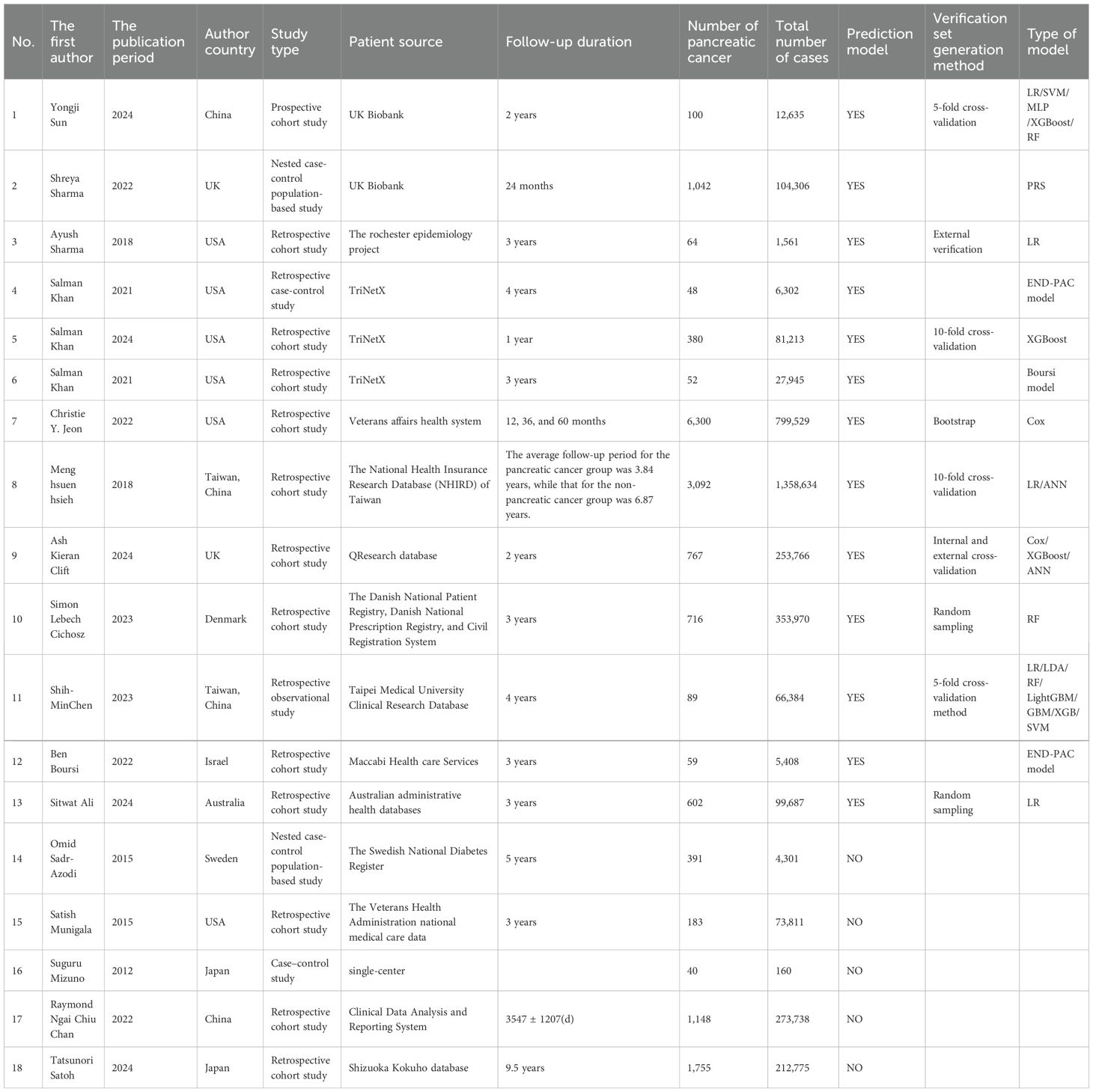 | No. | The first author | The publication period | Author country | Study type | Patient source | Follow-up duration | Number of pancreatic cancer | Total number of cases | Prediction model | Verification set generation method | Type of model |
|---|---|---|---|---|---|---|---|---|---|---|---|
| 1 | Yongji Sun | 2024 | China | Prospective cohort study | UK Biobank | 2 years | 100 | 12,635 | YES | 5-fold cross-validation | LR/SVM/MLP/XGBoost/RF |
| 2 | Shreya Sharma | 2022 | UK | Nested case-control population-based study | UK Biobank | 24 months | 1,042 | 104,306 | YES | | PRS |
| 3 | Ayush Sharma | 2018 | USA | Retrospective cohort study | The rochester epidemiology project | 3 years | 64 | 1,561 | YES | External verification | LR |
| 4 | Salman Khan | 2021 | USA | Retrospective case-control study | TriNetX | 4 years | 48 | 6,302 | YES | | END-PAC model |
| 5 | Salman Khan | 2024 | USA | Retrospective cohort study | TriNetX | 1 year | 380 | 81,213 | YES | 10-fold cross-validation | XGBoost |
| 6 | Salman Khan | 2021 | USA | Retrospective cohort study | TriNetX | 3 years | 52 | 27,945 | YES | | Boursi model |
| 7 | Christie Y. Jeon | 2022 | USA | Retrospective cohort study | Veterans affairs health system | 12, 36, and 60 months | 6,300 | 799,529 | YES | Bootstrap | Cox |
| 8 | Meng hsuen hsieh | 2018 | Taiwan, China | Retrospective cohort study | The National Health Insurance Research Database (NHIRD) of Taiwan | The average follow-up period for the pancreatic cancer group was 3.84 years, while that for the non-pancreatic cancer group was 6.87 years. | 3,092 | 1,358,634 | YES | 10-fold cross-validation | LR/ANN |
| 9 | Ash Kieran Clift | 2024 | UK | Retrospective cohort study | QResearch database | 2 years | 767 | 253,766 | YES | Internal and external cross-validation | Cox/XGBoost/ANN |
| 10 | Simon Lebech Cichosz | 2023 | Denmark | Retrospective cohort study | The Danish National Patient Registry, Danish National Prescription Registry, and Civil Registration System | 3 years | 716 | 353,970 | YES | Random sampling | RF |
| 11 | Shih-MinChen | 2023 | Taiwan, China | Retrospective observational study | Taipei Medical University Clinical Research Database | 4 years | 89 | 66,384 | YES | 5-fold cross-validation method | LR/LDA/RF/LightGBM/GBM/XGB/SVM |
| 12 | Ben Boursi | 2022 | Israel | Retrospective cohort study | Maccabi Health care Services | 3 years | 59 | 5,408 | YES | | END-PAC model |
| 13 | Sitwat Ali | 2024 | Australia | Retrospective cohort study | Australian administrative health databases | 3 years | 602 | 99,687 | YES | Random sampling | LR |
| 14 | Omid Sadr-Azodi | 2015 | Sweden | Nested case-control population-based study | The Swedish National Diabetes Register | 5 years | 391 | 4,301 | NO | | |
| 15 | Satish Munigala | 2015 | USA | Retrospective cohort study | The Veterans Health Administration national medical care data | 3 years | 183 | 73,811 | NO | | |
| 16 | Suguru Mizuno | 2012 | Japan | Case–control study | single-center | | 40 | 160 | NO | | |
| 17 | Raymond Ngai Chiu Chan | 2022 | China | Retrospective cohort study | Clinical Data Analysis and Reporting System | 3547 ± 1207(d) | 1,148 | 273,738 | NO | | |
| 18 | Tatsunori Satoh | 2024 | Japan | Retrospective cohort study | Shizuoka Kokuho database | 9.5 years | 1,755 | 212,775 | NO | | |